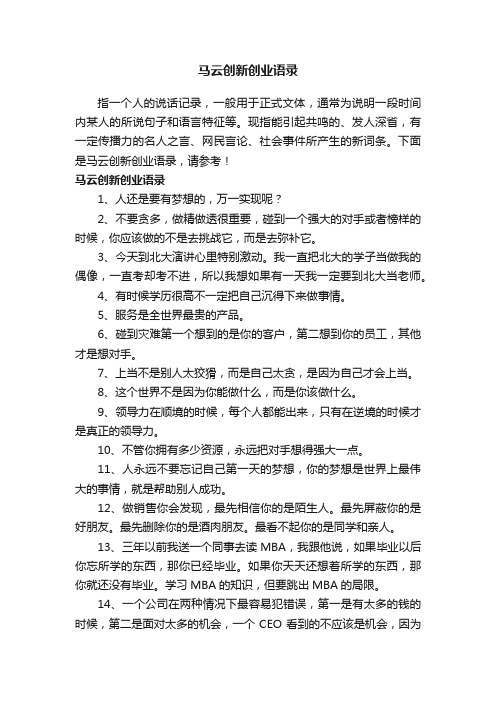 马云创新创业语录

指一个人的说话记录，一般用于正式文体，通常为说明一段时间内某人的所说句子和语言特征等。现指能引起共鸣的、发人深省，有一定传播力的名人之言、网民言论、社会事件所产生的新词条。下面是马云创新创业语录，请参考！

马云创新创业语录

1、人还是要有梦想的，万一实现呢？

2、不要贪多，做精做透很重要，碰到一个强大的对手或者榜样的时候，你应该做的不是去挑战它，而是去弥补它。

3、今天到北大演讲心里特别激动。我一直把北大的学子当做我的偶像，一直考却考不进，所以我想如果有一天我一定要到北大当老师。

4、有时候学历很高不一定把自己沉得下来做事情。

5、服务是全世界最贵的产品。

6、碰到灾难第一个想到的是你的客户，第二想到你的员工，其他才是想对手。

7、上当不是别人太狡猾，而是自己太贪，是因为自己才会上当。

8、这个世界不是因为你能做什么，而是你该做什么。

9、领导力在顺境的时候，每个人都能出来，只有在逆境的时候才是真正的领导力。

10、不管你拥有多少资源，永远把对手想得强大一点。

11、人永远不要忘记自己第一天的梦想，你的梦想是世界上最伟大的事情，就是帮助别人成功。

12、做销售你会发现，最先相信你的是陌生人。最先屏蔽你的是好朋友。最先删除你的是酒肉朋友。最看不起你的是同学和亲人。

13、三年以前我送一个同事去读 MBA，我跟他说，如果毕业以后你忘所学的东西，那你已经毕业。如果你天天还想着所学的东西，那你就还没有毕业。学习 MBA 的知识，但要跳出 MBA 的局限。

14、一个公司在两种情况下最容易犯错误，第一是有太多的钱的时候，第二是面对太多的机会，一个 CEO 看到的不应该是机会，因为